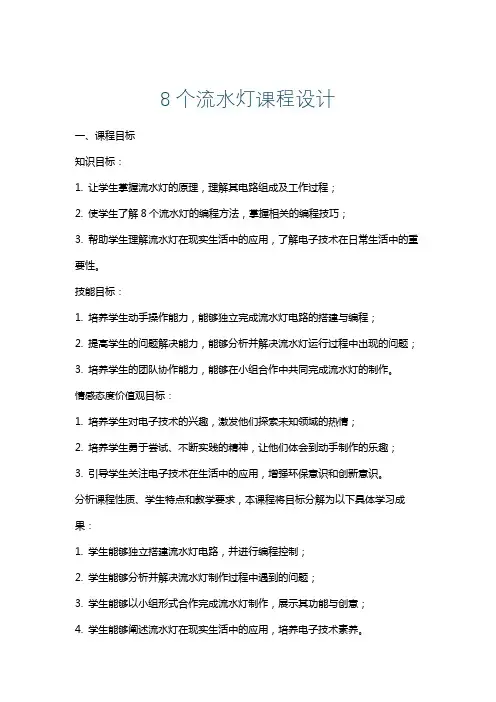 8 个流水灯课程设计

一、课程目标

知识目标：

1. 让学生掌握流水灯的原理，理解其电路组成及工作过程；

2. 使学生了解 8 个流水灯的编程方法，掌握相关的编程技巧；

3. 帮助学生理解流水灯在现实生活中的应用，了解电子技术在日常生活中的重要性。

技能目标：

1. 培养学生动手操作能力，能够独立完成流水灯电路的搭建与编程；

2. 提高学生的问题解决能力，能够分析并解决流水灯运行过程中出现的问题；

3. 培养学生的团队协作能力，能够在小组合作中共同完成流水灯的制作。

情感态度价值观目标：

1. 培养学生对电子技术的兴趣，激发他们探索未知领域的热情；

2. 培养学生勇于尝试、不断实践的精神，让他们体会到动手制作的乐趣；

3. 引导学生关注电子技术在生活中的应用，增强环保意识和创新意识。

分析课程性质、学生特点和教学要求，本课程将目标分解为以下具体学习成果：

1. 学生能够独立搭建流水灯电路，并进行编程控制；

2. 学生能够分析并解决流水灯制作过程中遇到的问题；

3. 学生能够以小组形式合作完成流水灯制作，展示其功能与创意；

4. 学生能够阐述流水灯在现实生活中的应用，培养电子技术素养。